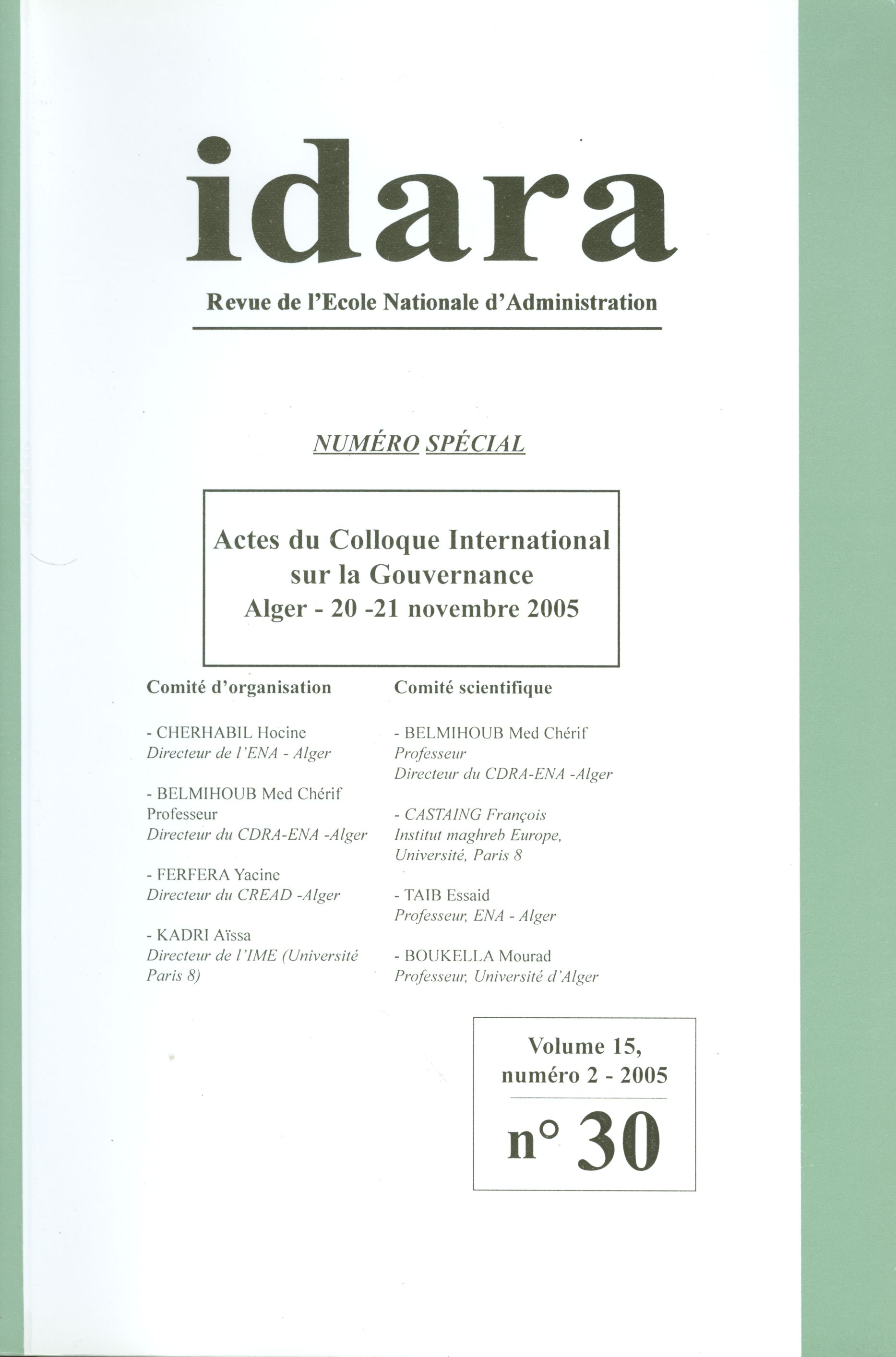 idara

Revue de l'Ecole Nationale d'Administration

NUMÉRO SPÉCIAL

Actes du Colloque International sur la Gouvernance
Alger - 20 -21 novembre 2005

Comité d'organisation

- CHERHABIL Hocine
Directeur de l'ENA - Alger

- BELMIHOUB Med Chérif
Professeur
Directeur du CDRA-ENA -Alger

- FERFERA Yacine
Directeur du CREAD -Alger

- KADRI Aïssa
Directeur de l'IME (Université Paris 8)

Comité scientifique

- BELMIHOUB Med Chérif
Professeur
Directeur du CDRA-ENA -Alger

- CASTAING François
Institut maghreb Europe, Université, Paris 8

- TAIB Essaid
Professeur, ENA - Alger

- BOUKELLA Mourad
Professeur, Université d'Alger

Volume 15,
numéro 2 - 2005

n° 30